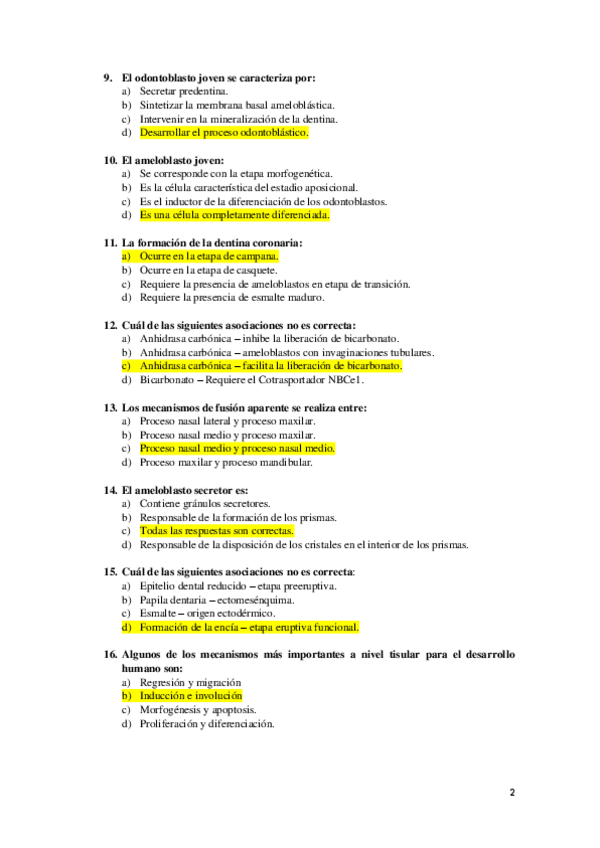 9. El odontoblasto joven se caracteriza por:
a) Secretar predentina.
b) Sintetizar la membrana basal ameloblástica.
c) Intervenir en la mineralización de la dentina.
d) Desarrollar el proceso odontoblástico.

10. El ameloblasto joven:
a) Se corresponde con la etapa morfogenética.
b) Es la célula característica del estadio aposicional.
c) Es el inductor de la diferenciación de los odontoblastos.
d) Es una célula completamente diferenciada.

11. La formación de la dentina coronaria:
a) Ocurre en la etapa de campana.
b) Ocurre en la etapa de casquete.
c) Requiere la presencia de ameloblastos en etapa de transición.
d) Requiere la presencia de esmalte maduro.

12. Cuál de las siguientes asociaciones no es correcta:
a) Anhidrasa carbónica – inhibe la liberación de bicarbonato.
b) Anhidrasa carbónica – ameloblastos con invaginaciones tubulares.
c) Anhidrasa carbónica – facilita la liberación de bicarbonato.
d) Bicarbonato – Requiere el Cotrasportador NBCe1.

13. Los mecanismos de fusión aparente se realiza entre:
a) Proceso nasal lateral y proceso maxilar.
b) Proceso nasal medio y proceso maxilar.
c) Proceso nasal medio y proceso nasal medio.
d) Proceso maxilar y proceso mandibular.

14. El ameloblasto secretor es:
a) Contiene gránulos secretores.
b) Responsable de la formación de los prismas.
c) Todas las respuestas son correctas.
d) Responsable de la disposición de los cristales en el interior de los prismas.

15. Cuál de las siguientes asociaciones no es correcta:
a) Epitelio dental reducido – etapa preeruptiva.
b) Papila dentaria – ectomesénquima.
c) Esmalte – origen ectodérmico.
d) Formación de la encía – etapa eruptiva funcional.

16. Algunos de los mecanismos más importantes a nivel tisular para el desarrollo humano son:
a) Regresión y migración
b) Inducción e involución
c) Morfogénesis y apoptosis.
d) Proliferación y diferenciación.

2